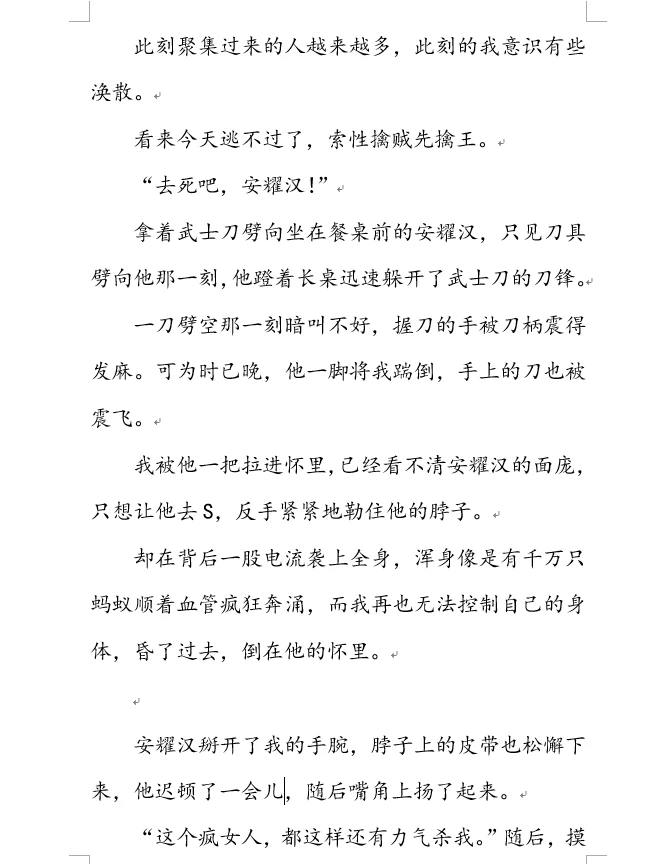 此刻聚集过来的人越来越多，此刻的我意识有些涣散。

看来今天逃不过了，索性擒贼先擒王。

“去死吧，安耀汉！”

拿着武士刀劈向坐在餐桌前的安耀汉，只见刀具劈向他那一刻，他蹬着长桌迅速躲开了武士刀的刀锋。

一刀劈空那一刻暗叫不好，握刀的手被刀柄震得发麻。可为时已晚，他一脚将我踹倒，手上的刀也被震飞。

我被他一把拉进怀里，已经看不清安耀汉的面庞，只想让他去S，反手紧紧地勒住他的脖子。

却在背后一股电流袭上全身，浑身像是有千万只蚂蚁顺着血管疯狂奔涌，而我再也无法控制自己的身体，昏了过去，倒在他的怀里。

安耀汉掰开了我的手腕，脖子上的皮带也松懈下来，他迟顿了一会儿，随后嘴角上扬了起来。

“这个疯女人，都这样还有力气杀我。”随后，摸